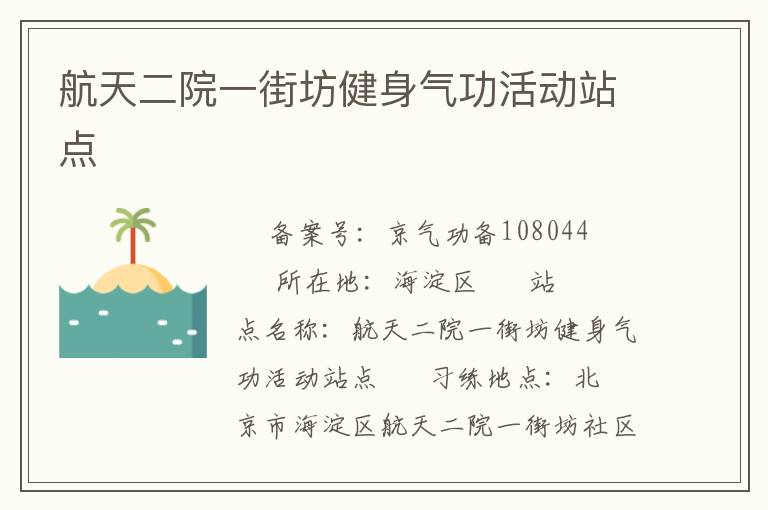 航天二院一街坊健身气功活动站点

备案号：京气功备108044

所在地：海淀区　　站点名称：航天二院一街坊健身气功活动站点　　习练地点：北京市海淀区航天二院一街坊社区